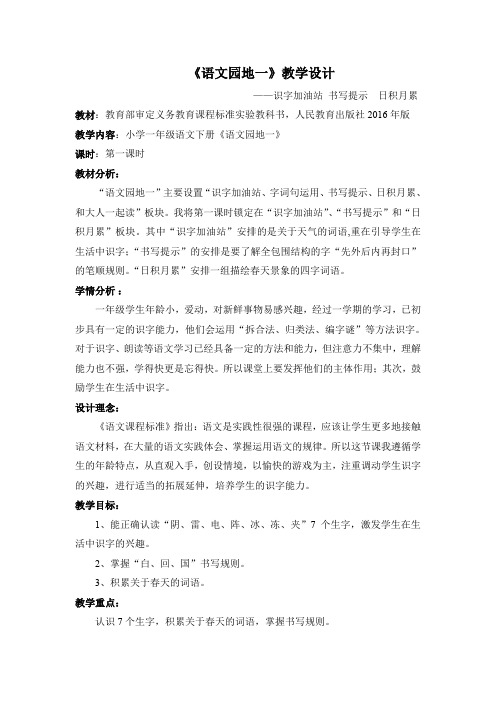 《语文园地一》教学设计

——识字加油站 书写提示 日积月累

教材：教育部审定义务教育课程标准实验教科书，人民教育出版社 2016 年版

教学内容：小学一年级语文下册《语文园地一》

课时：第一课时

教材分析：

“语文园地一”主要设置“识字加油站、字词句运用、书写提示、日积月累、和大人一起读”板块。我将第一课时锁定在“识字加油站”、“书写提示”和“日积月累”板块。其中“识字加油站”安排的是关于天气的词语,重在引导学生在生活中识字；“书写提示”的安排是要了解全包围结构的字“先外后内再封口”的笔顺规则。“日积月累”安排一组描绘春天景象的四字词语。

学情分析：

一年级学生年龄小，爱动，对新鲜事物易感兴趣，经过一学期的学习，已初步具有一定的识字能力，他们会运用“拆合法、归类法、编字谜”等方法识字。对于识字、朗读等语文学习已经具备一定的方法和能力，但注意力不集中，理解能力也不强，学得快更是忘得快。所以课堂上要发挥他们的主体作用；其次，鼓励学生在生活中识字。

设计理念：

《语文课程标准》指出：语文是实践性很强的课程，应该让学生更多地接触语文材料，在大量的语文实践体会、掌握运用语文的规律。所以这节课我遵循学生的年龄特点，从直观入手，创设情境，以愉快的游戏为主，注重调动学生识字的兴趣，进行适当的拓展延伸，培养学生的识字能力。

教学目标：

1、能正确认读“阴、雷、电、阵、冰、冻、夹”7 个生字，激发学生在生活中识字的兴趣。

2、掌握“白、回、国”书写规则。

3、积累关于春天的词语。

教学重点：

认识 7 个生字，积累关于春天的词语，掌握书写规则。